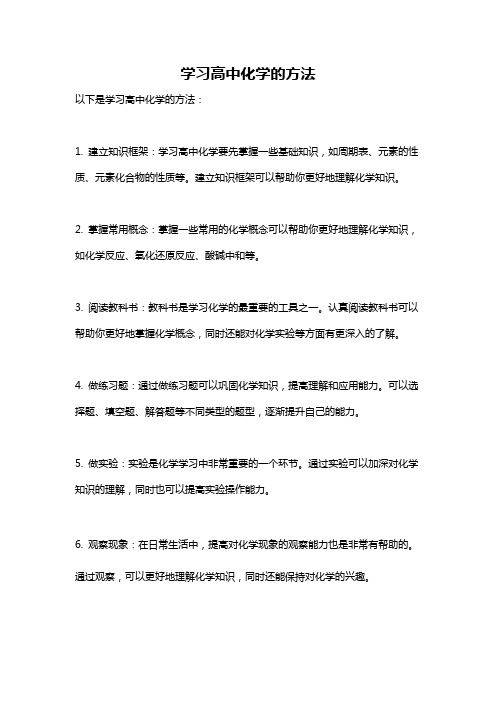 学习高中化学的方法

以下是学习高中化学的方法：

1. 建立知识框架：学习高中化学要先掌握一些基础知识，如周期表、元素的性质、元素化合物的性质等。建立知识框架可以帮助你更好地理解化学知识。

2. 掌握常用概念：掌握一些常用的化学概念可以帮助你更好地理解化学知识，如化学反应、氧化还原反应、酸碱中和等。

3. 阅读教科书：教科书是学习化学的最重要的工具之一。认真阅读教科书可以帮助你更好地掌握化学概念，同时还能对化学实验等方面有更深入的了解。

4. 做练习题：通过做练习题可以巩固化学知识，提高理解和应用能力。可以选择题、填空题、解答题等不同类型的题型，逐渐提升自己的能力。

5. 做实验：实验是化学学习中非常重要的一个环节。通过实验可以加深对化学知识的理解，同时也可以提高实验操作能力。

6. 观察现象：在日常生活中，提高对化学现象的观察能力也是非常有帮助的。通过观察，可以更好地理解化学知识，同时还能保持对化学的兴趣。